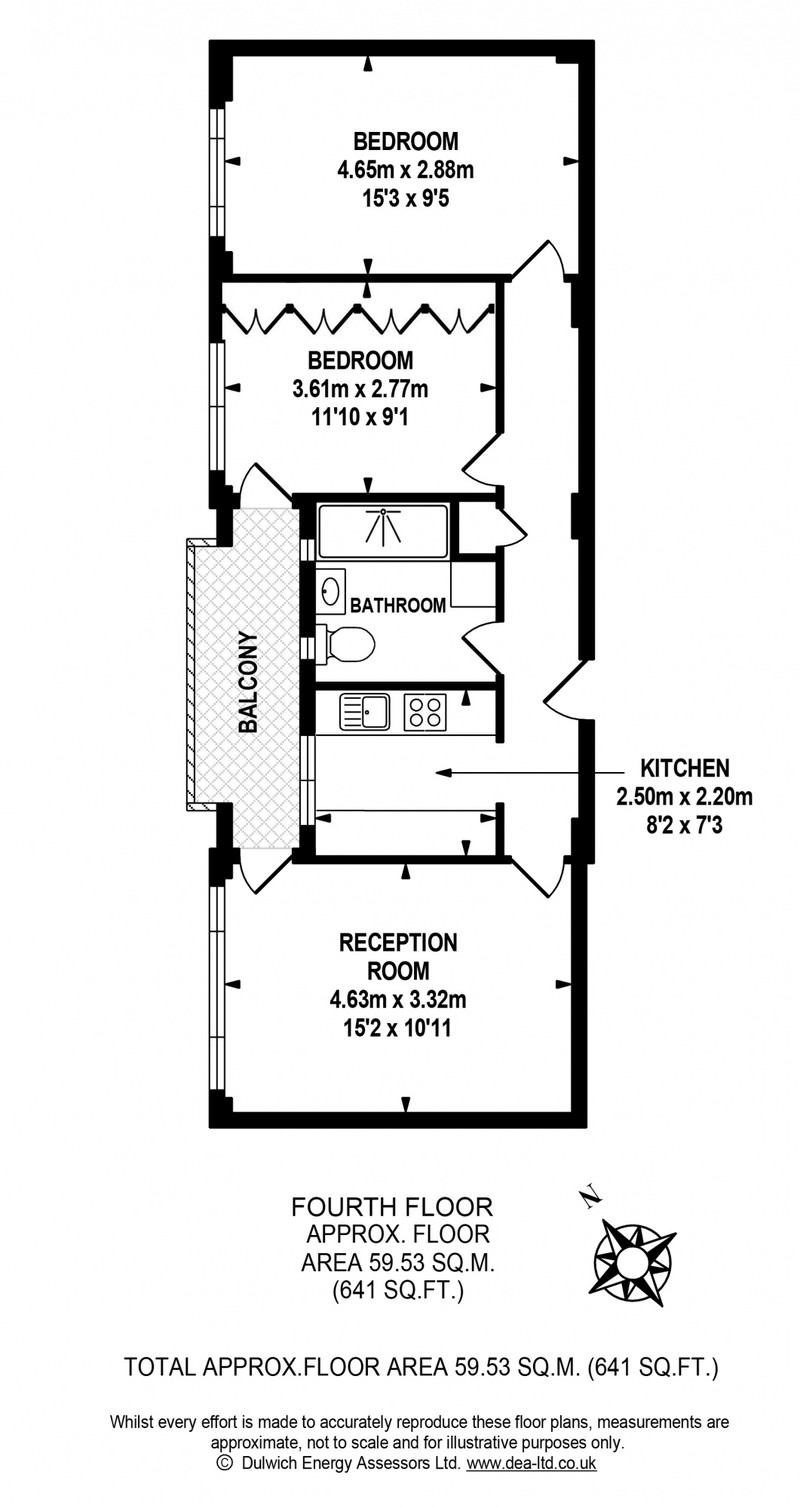 BEDROOM
4.65m x 2.88m
15'3 x 9'5

BEDROOM
3.61m x 2.77m
11'10 x 9'1

BATHROOM

BALCONY

KITCHEN
2.50m x 2.20m
8'2 x 7'3

RECEPTION ROOM
4.63m x 3.32m
15'2 x 10'11

FOURTH FLOOR
APPROX. FLOOR AREA 59.53 SQ.M. (641 SQ.FT.)

N

TOTAL APPROX.FLOOR AREA 59.53 SQ.M. (641 SQ.FT.)

Whilst every effort is made to accurately reproduce these floor plans, measurements are approximate, not to scale and for illustrative purposes only.
© Dulwich Energy Assessors Ltd. www.dea-ltd.co.uk